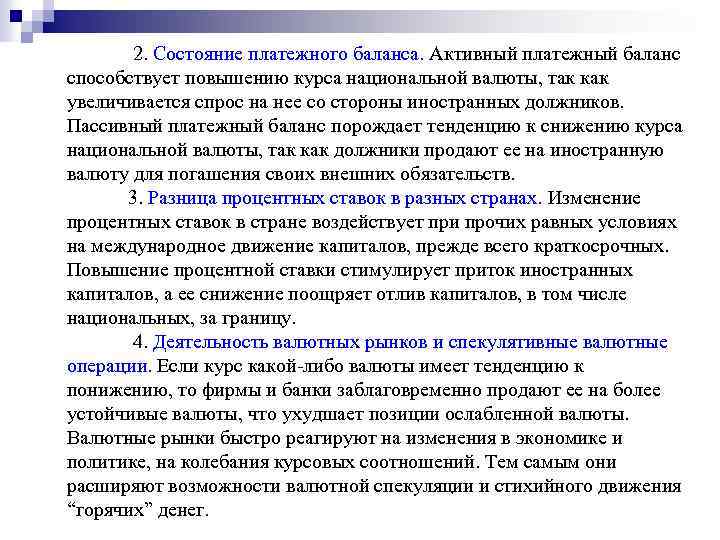 2. Состояние платежного баланса. Активный платежный баланс способствует повышению курса национальной валюты, так как увеличивается спрос на нее со стороны иностранных должников. Пассивный платежный баланс порождает тенденцию к снижению курса национальной валюты, так как должники продают ее на иностранную валюту для погашения своих внешних обязательств.

3. Разница процентных ставок в разных странах. Изменение процентных ставок в стране воздействует при прочих равных условиях на международное движение капиталов, прежде всего краткосрочных. Повышение процентной ставки стимулирует приток иностранных капиталов, а ее снижение поощряет отлив капиталов, в том числе национальных, за границу.

4. Деятельность валютных рынков и спекулятивные валютные операции. Если курс какой-либо валюты имеет тенденцию к понижению, то фирмы и банки заблаговременно продают ее на более устойчивые валюты, что ухудшает позиции ослабленной валюты. Валютные рынки быстро реагируют на изменения в экономике и политике, на колебания курсовых соотношений. Тем самым они расширяют возможности валютной спекуляции и стихийного движения “горячих” денег.